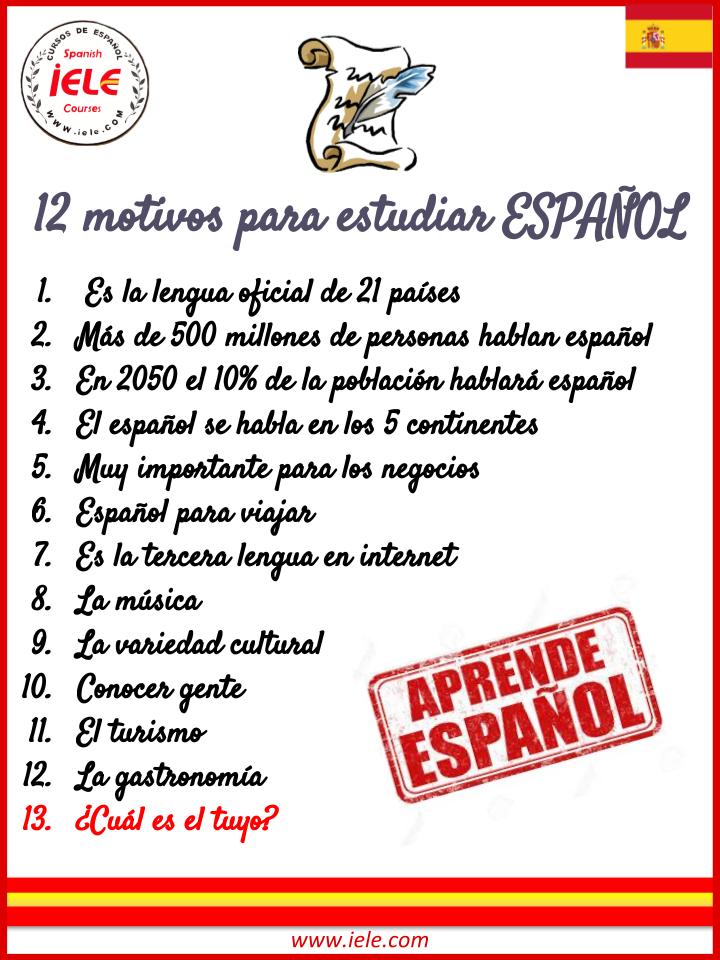 CURSOS DE ESPAÑOL
Spanish
IELE
Courses
www.iele.com

12 motivos para estudiar ESPAÑOL

1. Es la lengua oficial de 21 países
2. Más de 500 millones de personas hablan español
3. En 2050 el 10% de la población hablará español
4. El español se habla en los 5 continentes
5. Muy importante para los negocios
6. Español para viajar
7. Es la tercera lengua en internet
8. La música
9. La variedad cultural
10. Conocer gente
11. El turismo
12. La gastronomía
13. ¿Cuál es el tuyo?

APRENDE ESPAÑOL

www.iele.com